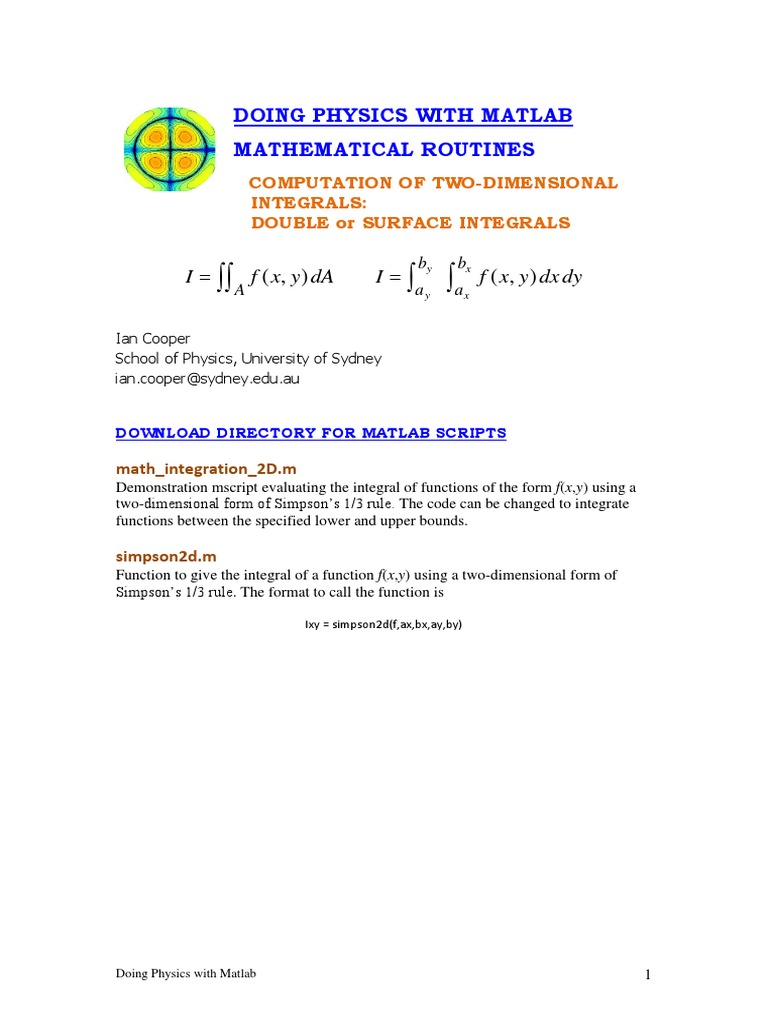 DOING PHYSICS WITH MATLAB

MATHEMATICAL ROUTINES

COMPUTATION OF TWO-DIMENSIONAL INTEGRALS:
DOUBLE or SURFACE INTEGRALS

$I = \iint_A f(x,y)\,dA \qquad I = \int_{a_y}^{b_y} \int_{a_x}^{b_x} f(x,y)\,dx\,dy$

Ian Cooper
School of Physics, University of Sydney
ian.cooper@sydney.edu.au

DOWNLOAD DIRECTORY FOR MATLAB SCRIPTS

math_integration_2D.m
Demonstration mscript evaluating the integral of functions of the form $f(x,y)$ using a two-dimensional form of Simpson's 1/3 rule. The code can be changed to integrate functions between the specified lower and upper bounds.

simpson2d.m
Function to give the integral of a function $f(x,y)$ using a two-dimensional form of Simpson's 1/3 rule. The format to call the function is

Ixy = simpson2d(f,ax,bx,ay,by)

Doing Physics with Matlab

1